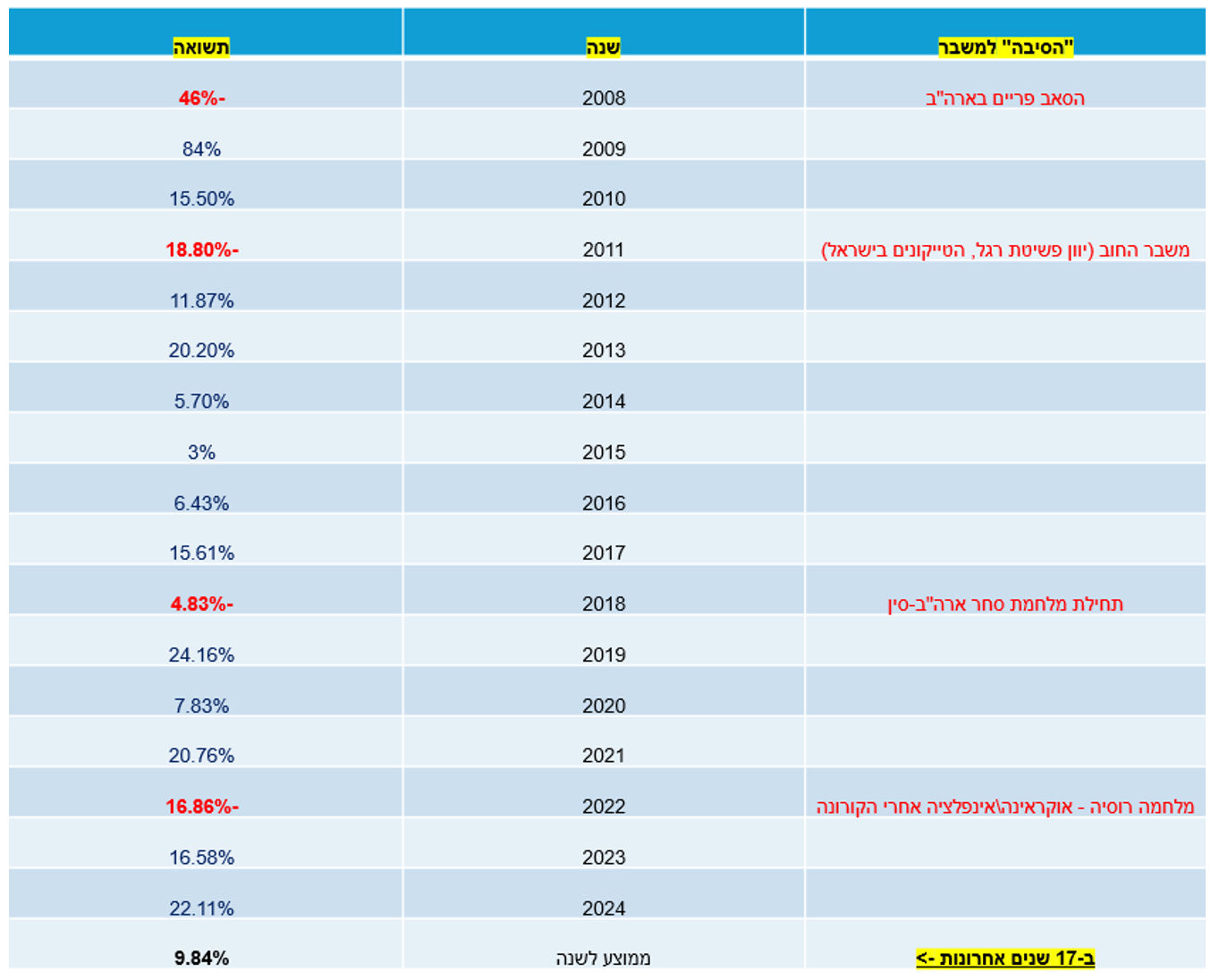 | "הסיבה" למשבר | שנה | תשואה |
|---|---|---|
| הסאב פריים בארה"ב | 2008 | 46%- |
| | 2009 | 84% |
| | 2010 | 15.50% |
| משבר החוב (יוון פשיטת רגל, הטייקונים בישראל) | 2011 | 18.80%- |
| | 2012 | 11.87% |
| | 2013 | 20.20% |
| | 2014 | 5.70% |
| | 2015 | 3% |
| | 2016 | 6.43% |
| | 2017 | 15.61% |
| תחילת מלחמת סחר ארה"ב-סין | 2018 | 4.83%- |
| | 2019 | 24.16% |
| | 2020 | 7.83% |
| | 2021 | 20.76% |
| מלחמה רוסיה - אוקראינה\אינפלציה אחרי הקורונה | 2022 | 16.86%- |
| | 2023 | 16.58% |
| | 2024 | 22.11% |
| ב-17 שנים אחרונות -> | ממוצע לשנה | 9.84% |